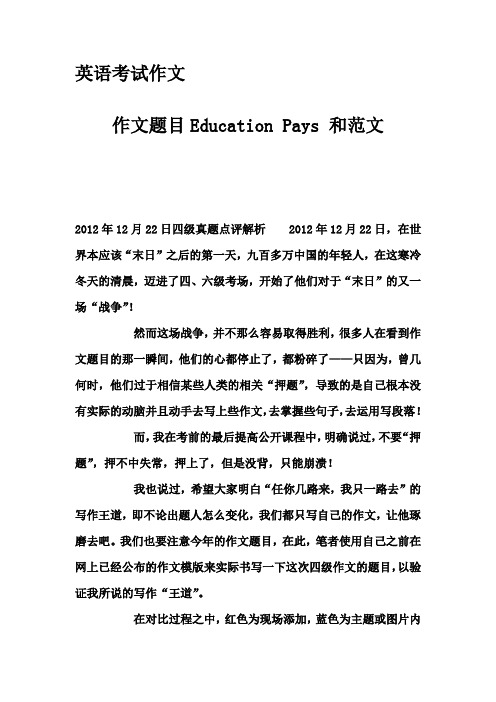 英语考试作文

作文题目Education Pays 和范文

2012年12月22日四级真题点评解析　　2012年12月22日，在世界本应该“末日”之后的第一天，九百多万中国的年轻人，在这寒冷冬天的清晨，迈进了四、六级考场，开始了他们对于“末日”的又一场“战争”！

然而这场战争，并不那么容易取得胜利，很多人在看到作文题目的那一瞬间，他们的心都停止了，都粉碎了——只因为，曾几何时，他们过于相信某些人类的相关“押题”，导致的是自己根本没有实际的动脑并且动手去写上些作文，去掌握些句子，去运用写段落！

而，我在考前的最后提高公开课程中，明确说过，不要“押题”，押不中失常，押上了，但是没背，只能崩溃！

我也说过，希望大家明白“任你几路来，我只一路去”的写作王道，即不论出题人怎么变化，我们都只写自己的作文，让他琢磨去吧。我们也要注意今年的作文题目，在此，笔者使用自己之前在网上已经公布的作文模版来实际书写一下这次四级作文的题目，以验证我所说的写作“王道”。

在对比过程之中，红色为现场添加，蓝色为主题或图片内